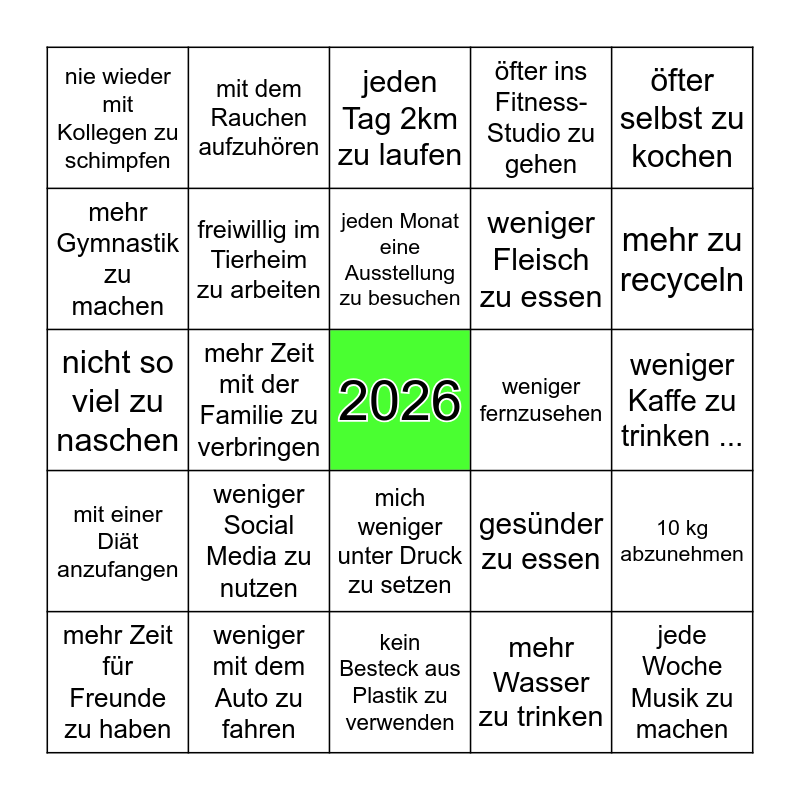 | nie wieder mit Kollegen zu schimpfen | mit dem Rauchen aufzuhören | jeden Tag 2km zu laufen | öfter ins Fitness-Studio zu gehen | öfter selbst zu kochen |
|---|---|---|---|---|
| mehr Gymnastik zu machen | freiwillig im Tierheim zu arbeiten | jeden Monat eine Ausstellung zu besuchen | weniger Fleisch zu essen | mehr zu recyceln |
| nicht so viel zu naschen | mehr Zeit mit der Familie zu verbringen | 2026 | weniger fernzusehen | weniger Kaffe zu trinken ... |
| mit einer Diät anzufangen | weniger Social Media zu nutzen | mich weniger unter Druck zu setzen | gesünder zu essen | 10 kg abzunehmen |
| mehr Zeit für Freunde zu haben | weniger mit dem Auto zu fahren | kein Besteck aus Plastik zu verwenden | mehr Wasser zu trinken | jede Woche Musik zu machen |